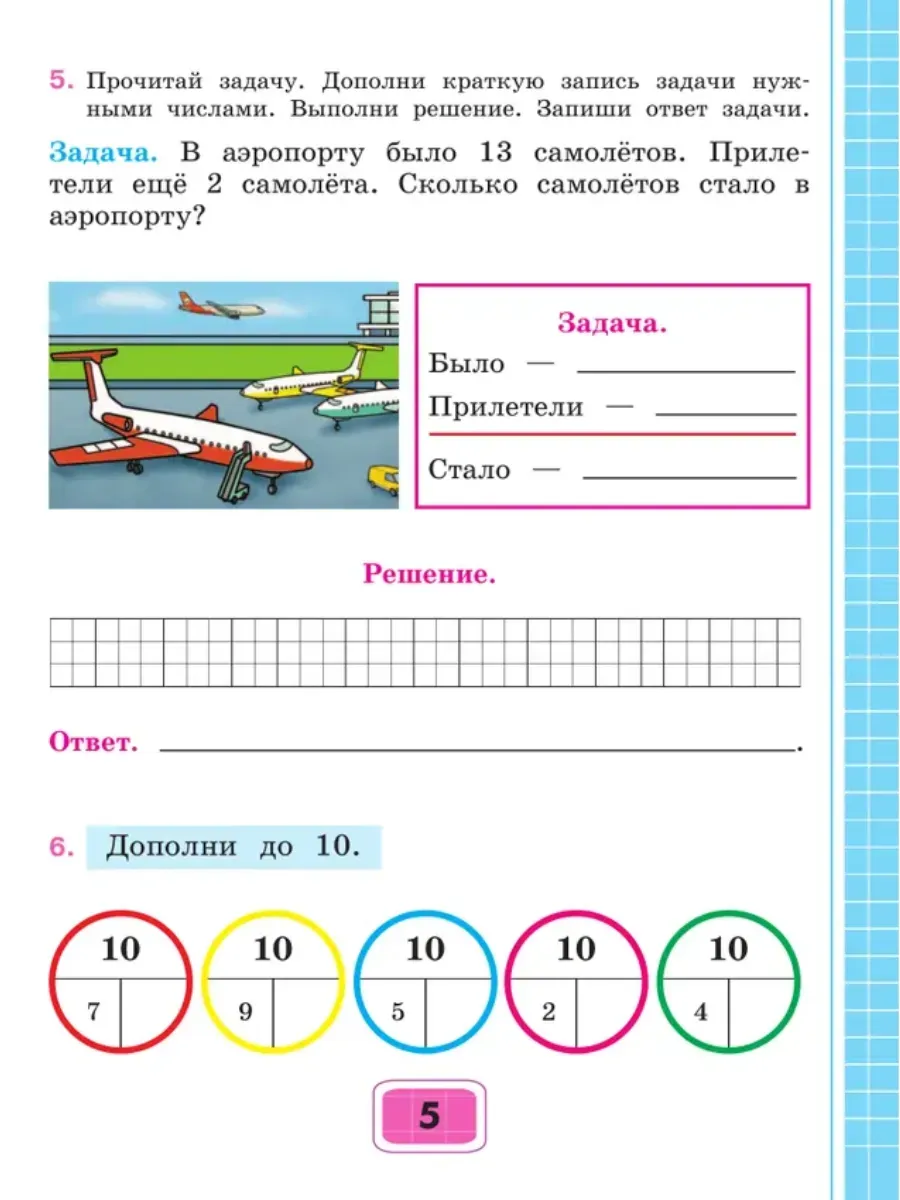 5. Прочитай задачу. Дополни краткую запись задачи нужными числами. Выполни решение. Запиши ответ задачи.

Задача. В аэропорту было 13 самолётов. Прилетели ещё 2 самолёта. Сколько самолётов стало в аэропорту?

Задача.
Было — ____
Прилетели — ____
Стало — ____

Решение.

Ответ. ____.

6. Дополни до 10.

10
7

10
9

10
5

10
2

10
4

5